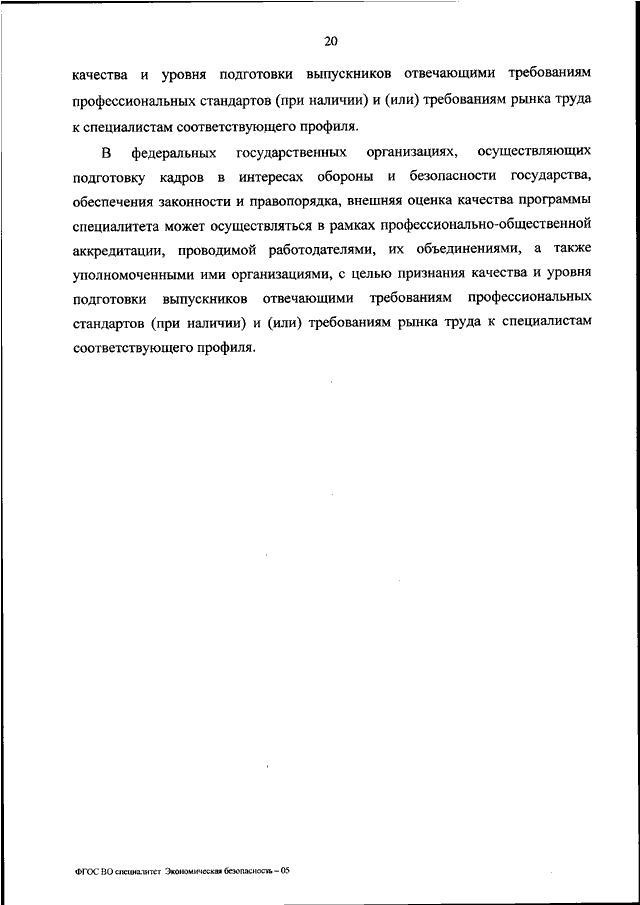 20

качества и уровня подготовки выпускников отвечающими требованиям профессиональных стандартов (при наличии) и (или) требованиям рынка труда к специалистам соответствующего профиля.

В федеральных государственных организациях, осуществляющих подготовку кадров в интересах обороны и безопасности государства, обеспечения законности и правопорядка, внешняя оценка качества программы специалитета может осуществляться в рамках профессионально-общественной аккредитации, проводимой работодателями, их объединениями, а также уполномоченными ими организациями, с целью признания качества и уровня подготовки выпускников отвечающими требованиям профессиональных стандартов (при наличии) и (или) требованиям рынка труда к специалистам соответствующего профиля.

ФГОС ВО специалитет Экономическая безопасность – 05